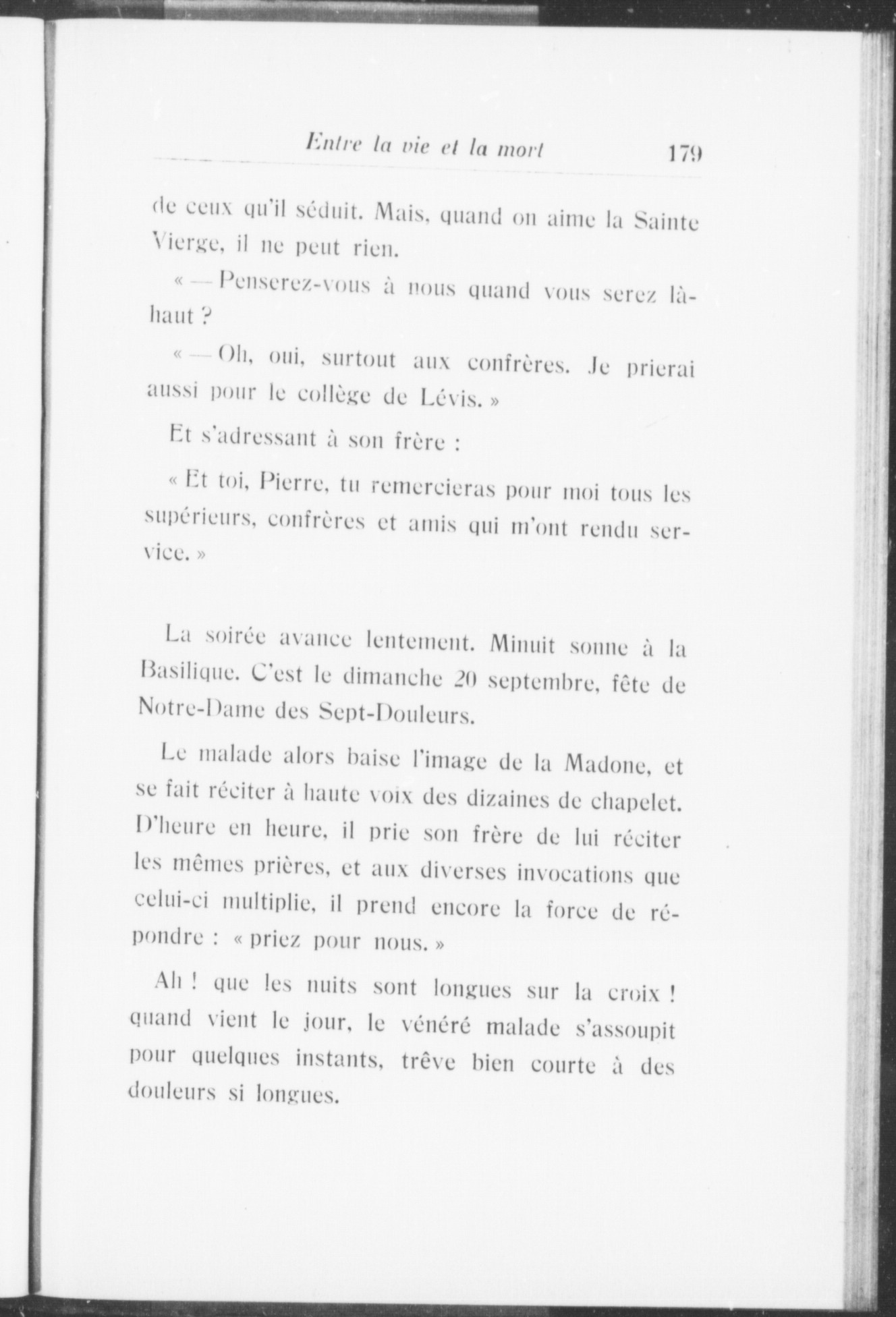 Entre la vie et la mort 179

de ceux qu'il séduit. Mais, quand on aime la Sainte Vierge, il ne peut rien.

« — Penserez-vous à nous quand vous serez là-haut ?

« — Oh, oui, surtout aux confrères. Je prierai aussi pour le collège de Lévis. »

Et s'adressant à son frère :

« Et toi, Pierre, tu remercieras pour moi tous les supérieurs, confrères et amis qui m'ont rendu service. »

La soirée avance lentement. Minuit sonne à la Basilique. C'est le dimanche 20 septembre, fête de Notre-Dame des Sept-Douleurs.

Le malade alors baise l'image de la Madone, et se fait réciter à haute voix des dizaines de chapelet. D'heure en heure, il prie son frère de lui réciter les mêmes prières, et aux diverses invocations que celui-ci multiplie, il prend encore la force de répondre : « priez pour nous. »

Ah ! que les nuits sont longues sur la croix ! quand vient le jour, le vénéré malade s'assoupit pour quelques instants, trêve bien courte à des douleurs si longues.